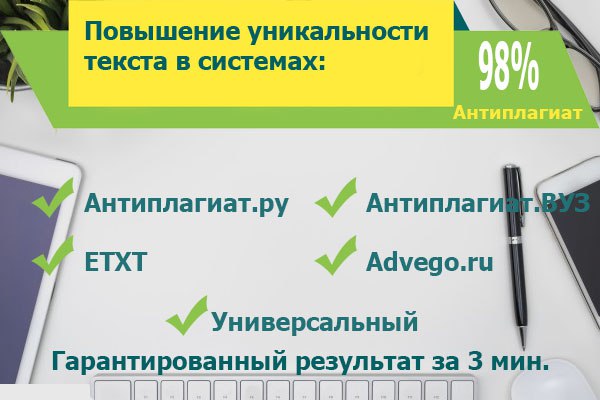 Повышение уникальности текста в системах:

98%
Антиплагиат

Антиплагиат.ру
Антиплагиат.ВУЗ
ETXT
Advego.ru
Универсальный

Гарантированный результат за 3 мин.